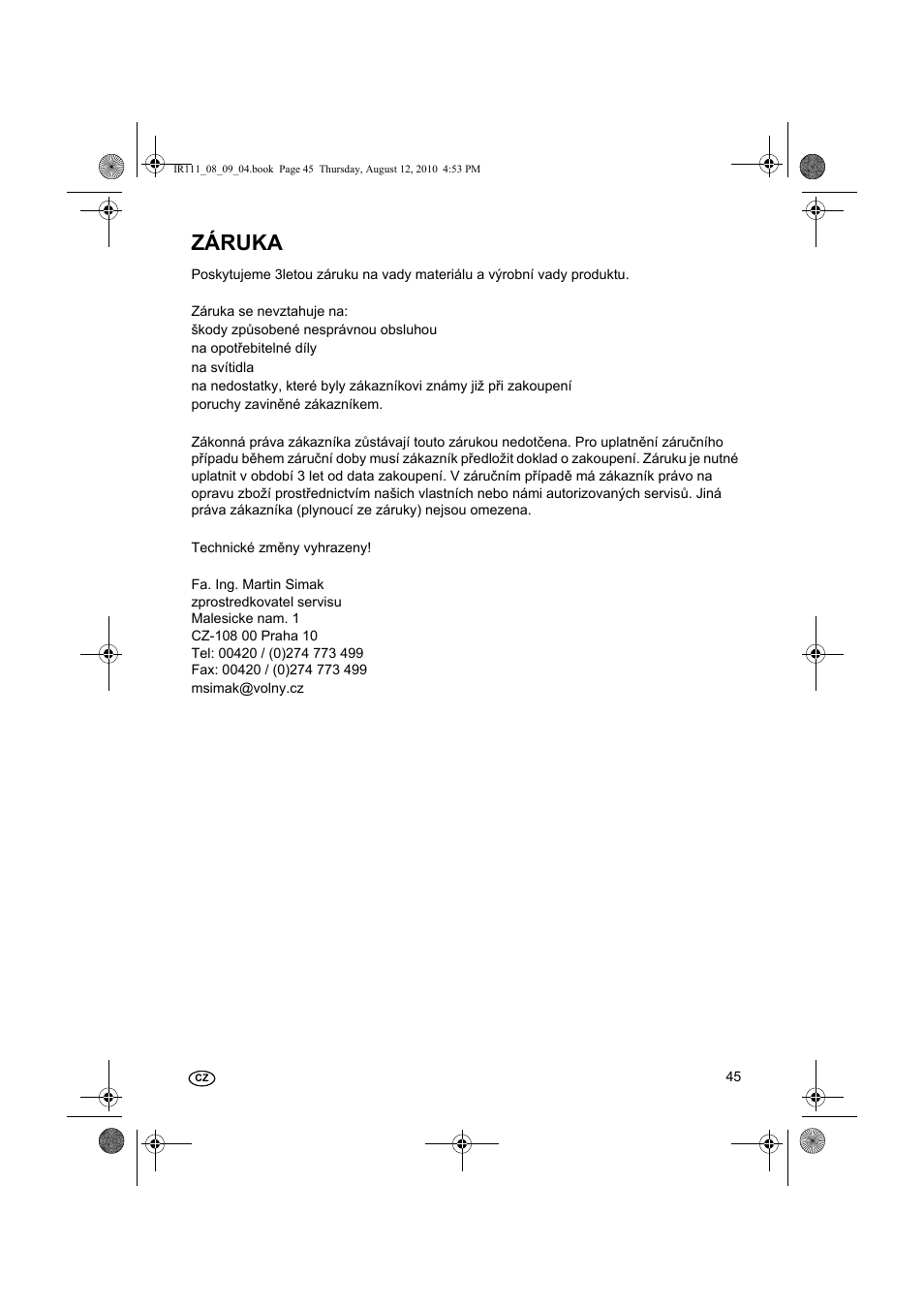 IR111_08_09_04.book Page 45 Thursday, August 12, 2010 4:53 PM

ZÁRUKA

Poskytujeme 3letou záruku na vady materiálu a výrobní vady produktu.

Záruka se nevztahuje na:
škody způsobené nesprávnou obsluhou
na opotřebitelné díly
na svítidla
na nedostatky, které byly zákazníkovi známy již při zakoupení
poruchy zaviněné zákazníkem.

Zákonná práva zákazníka zůstávají touto zárukou nedotčena. Pro uplatnění záručního případu během záruční doby musí zákazník předložit doklad o zakoupení. Záruku je nutné uplatnit v období 3 let od data zakoupení. V záručním případě má zákazník právo na opravu zboží prostřednictvím našich vlastních nebo námi autorizovaných servisů. Jiná práva zákazníka (plynoucí ze záruky) nejsou omezena.

Technické změny vyhrazeny!

Fa. Ing. Martin Simak
zprostredkovatel servisu
Malesicke nam. 1
CZ-108 00 Praha 10
Tel: 00420 / (0)274 773 499
Fax: 00420 / (0)274 773 499
msimak@volny.cz

CZ

45